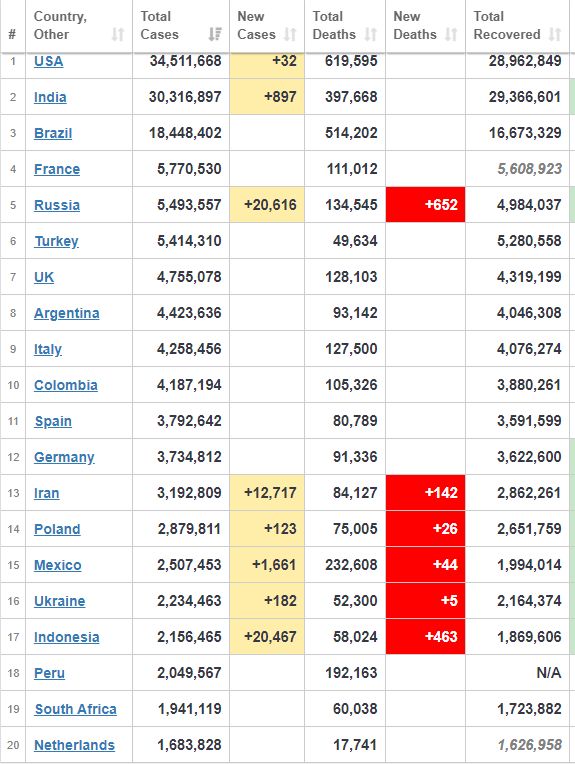 | # | Country, Other | Total Cases | New Cases | Total Deaths | New Deaths | Total Recovered |
|---|---|---|---|---|---|---|
| 1 | USA | 34,511,668 | +32 | 619,595 | | 28,962,849 |
| 2 | India | 30,316,897 | +897 | 397,668 | | 29,366,601 |
| 3 | Brazil | 18,448,402 | | 514,202 | | 16,673,329 |
| 4 | France | 5,770,530 | | 111,012 | | 5,608,923 |
| 5 | Russia | 5,493,557 | +20,616 | 134,545 | +652 | 4,984,037 |
| 6 | Turkey | 5,414,310 | | 49,634 | | 5,280,558 |
| 7 | UK | 4,755,078 | | 128,103 | | 4,319,199 |
| 8 | Argentina | 4,423,636 | | 93,142 | | 4,046,308 |
| 9 | Italy | 4,258,456 | | 127,500 | | 4,076,274 |
| 10 | Colombia | 4,187,194 | | 105,326 | | 3,880,261 |
| 11 | Spain | 3,792,642 | | 80,789 | | 3,591,599 |
| 12 | Germany | 3,734,812 | | 91,336 | | 3,622,600 |
| 13 | Iran | 3,192,809 | +12,717 | 84,127 | +142 | 2,862,261 |
| 14 | Poland | 2,879,811 | +123 | 75,005 | +26 | 2,651,759 |
| 15 | Mexico | 2,507,453 | +1,661 | 232,608 | +44 | 1,994,014 |
| 16 | Ukraine | 2,234,463 | +182 | 52,300 | +5 | 2,164,374 |
| 17 | Indonesia | 2,156,465 | +20,467 | 58,024 | +463 | 1,869,606 |
| 18 | Peru | 2,049,567 | | 192,163 | | N/A |
| 19 | South Africa | 1,941,119 | | 60,038 | | 1,723,882 |
| 20 | Netherlands | 1,683,828 | | 17,741 | | 1,626,958 |